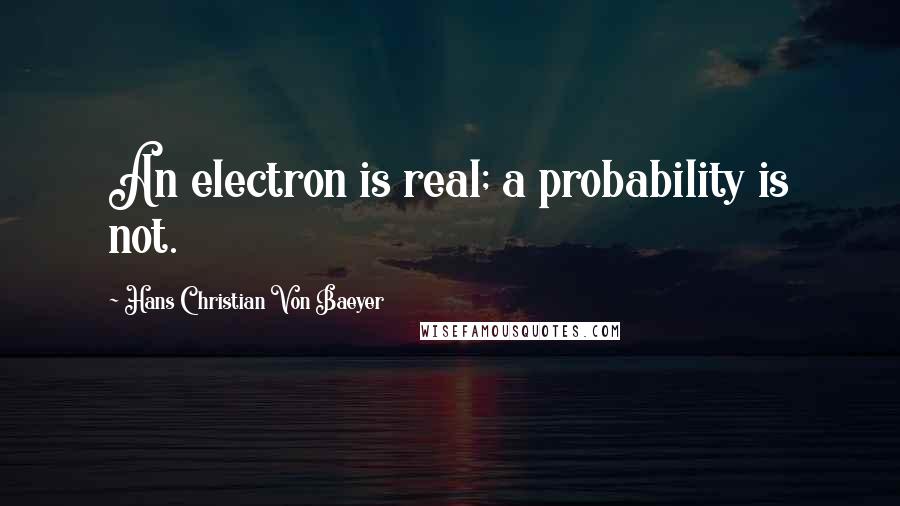 An electron is real; a probability is not.

~ Hans Christian Von Baeyer

WISEFAMOUSQUOTES.COM